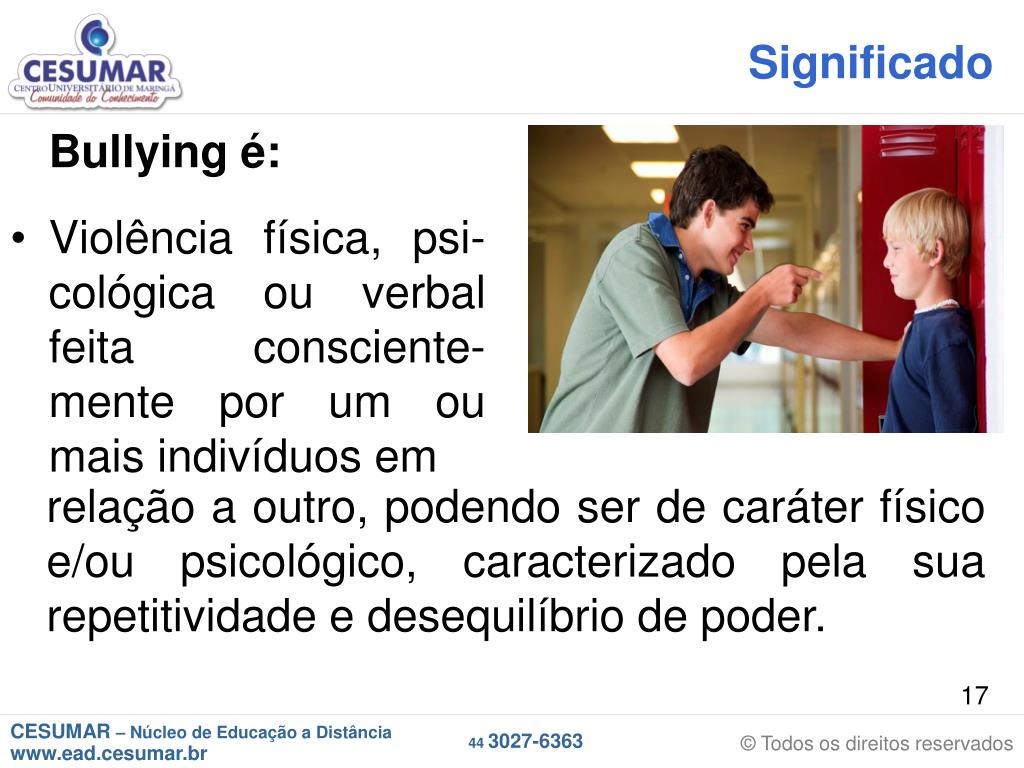 CESUMAR
CENTRO UNIVERSITÁRIO DE MARINGÁ
Comunidade do Conhecimento

Significado

Bullying é:

• Violência física, psicológica ou verbal feita conscientemente por um ou mais indivíduos em relação a outro, podendo ser de caráter físico e/ou psicológico, caracterizado pela sua repetitividade e desequilíbrio de poder.

17

CESUMAR – Núcleo de Educação a Distância
www.ead.cesumar.br

44 3027-6363

© Todos os direitos reservados